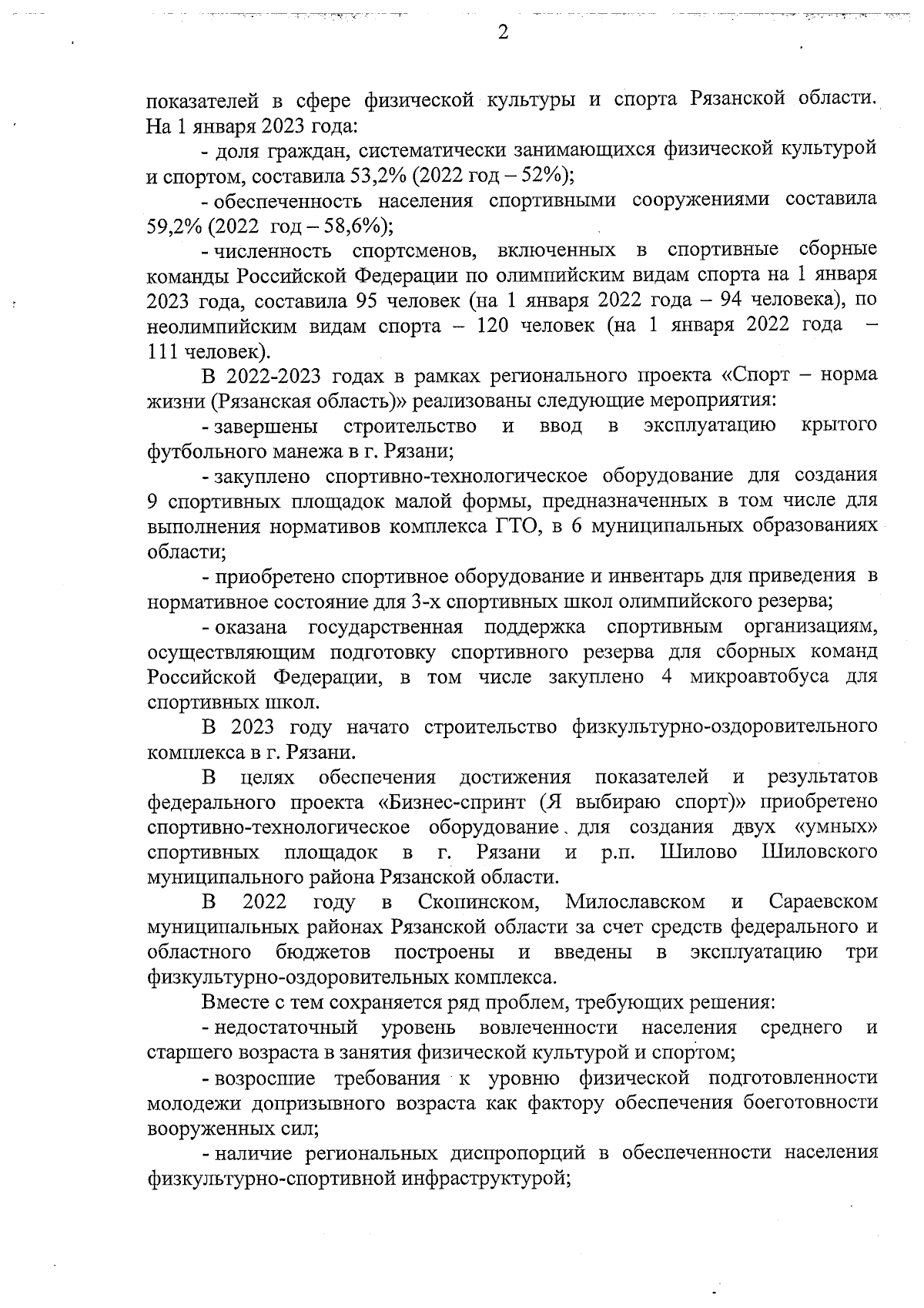 2

показателей в сфере физической культуры и спорта Рязанской области. На 1 января 2023 года:

- доля граждан, систематически занимающихся физической культурой и спортом, составила 53,2% (2022 год – 52%);

- обеспеченность населения спортивными сооружениями составила 59,2% (2022 год – 58,6%);

- численность спортсменов, включенных в спортивные сборные команды Российской Федерации по олимпийским видам спорта на 1 января 2023 года, составила 95 человек (на 1 января 2022 года – 94 человека), по неолимпийским видам спорта – 120 человек (на 1 января 2022 года – 111 человек).

В 2022-2023 годах в рамках регионального проекта «Спорт – норма жизни (Рязанская область)» реализованы следующие мероприятия:

- завершены строительство и ввод в эксплуатацию крытого футбольного манежа в г. Рязани;

- закуплено спортивно-технологическое оборудование для создания 9 спортивных площадок малой формы, предназначенных в том числе для выполнения нормативов комплекса ГТО, в 6 муниципальных образованиях области;

- приобретено спортивное оборудование и инвентарь для приведения в нормативное состояние для 3-х спортивных школ олимпийского резерва;

- оказана государственная поддержка спортивным организациям, осуществляющим подготовку спортивного резерва для сборных команд Российской Федерации, в том числе закуплено 4 микроавтобуса для спортивных школ.

В 2023 году начато строительство физкультурно-оздоровительного комплекса в г. Рязани.

В целях обеспечения достижения показателей и результатов федерального проекта «Бизнес-спринт (Я выбираю спорт)» приобретено спортивно-технологическое оборудование для создания двух «умных» спортивных площадок в г. Рязани и р.п. Шилово Шиловского муниципального района Рязанской области.

В 2022 году в Скопинском, Милославском и Сараевском муниципальных районах Рязанской области за счет средств федерального и областного бюджетов построены и введены в эксплуатацию три физкультурно-оздоровительных комплекса.

Вместе с тем сохраняется ряд проблем, требующих решения:

- недостаточный уровень вовлеченности населения среднего и старшего возраста в занятия физической культурой и спортом;

- возросшие требования к уровню физической подготовленности молодежи допризывного возраста как фактору обеспечения боеготовности вооруженных сил;

- наличие региональных диспропорций в обеспеченности населения физкультурно-спортивной инфраструктурой;